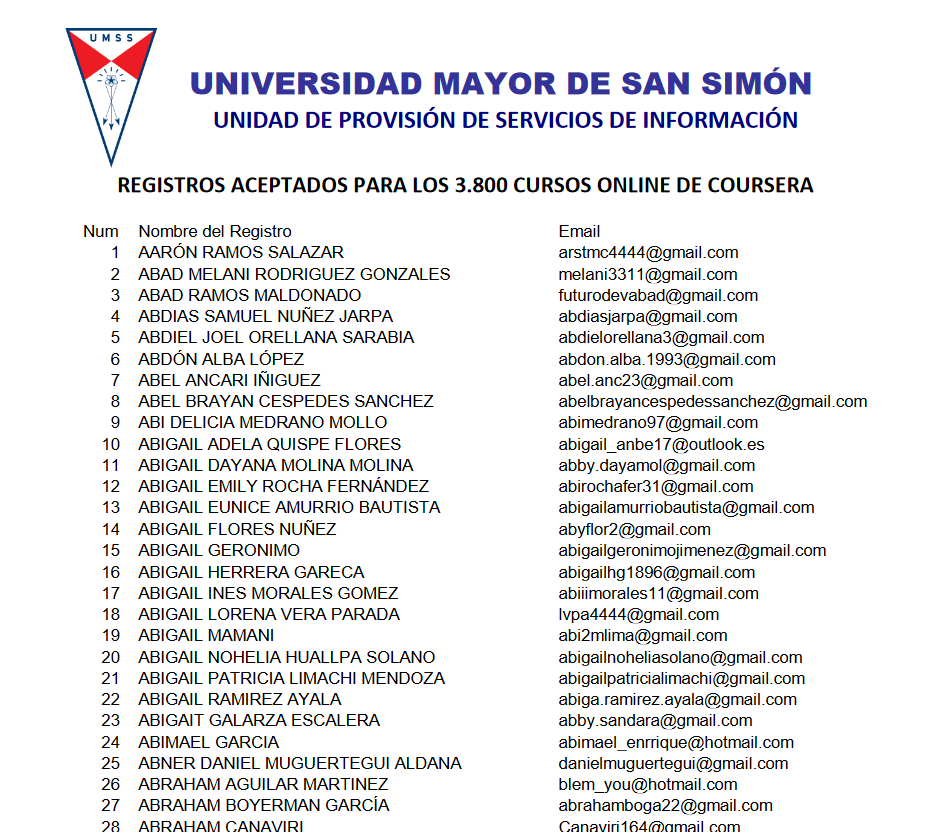 UMSS

UNIVERSIDAD MAYOR DE SAN SIMÓN
UNIDAD DE PROVISIÓN DE SERVICIOS DE INFORMACIÓN

REGISTROS ACEPTADOS PARA LOS 3.800 CURSOS ONLINE DE COURSERA

| Num | Nombre del Registro | Email |
|---|---|---|
| 1 | AARÓN RAMOS SALAZAR | arstmc4444@gmail.com |
| 2 | ABAD MELANI RODRIGUEZ GONZALES | melani3311@gmail.com |
| 3 | ABAD RAMOS MALDONADO | futurodevabad@gmail.com |
| 4 | ABDIAS SAMUEL NUÑEZ JARPA | abdiasjarpa@gmail.com |
| 5 | ABDIEL JOEL ORELLANA SARABIA | abdielorellana3@gmail.com |
| 6 | ABDÓN ALBA LÓPEZ | abdon.alba.1993@gmail.com |
| 7 | ABEL ANCARI IÑIGUEZ | abel.anc23@gmail.com |
| 8 | ABEL BRAYAN CESPEDES SANCHEZ | abelbrayancespedessanchez@gmail.com |
| 9 | ABI DELICIA MEDRANO MOLLO | abimedrano97@gmail.com |
| 10 | ABIGAIL ADELA QUISPE FLORES | abigail_anbe17@outlook.es |
| 11 | ABIGAIL DAYANA MOLINA MOLINA | abby.dayamol@gmail.com |
| 12 | ABIGAIL EMILY ROCHA FERNÁNDEZ | abirochafer31@gmail.com |
| 13 | ABIGAIL EUNICE AMURRIO BAUTISTA | abigailamurriobautista@gmail.com |
| 14 | ABIGAIL FLORES NUÑEZ | abyflor2@gmail.com |
| 15 | ABIGAIL GERONIMO | abigailgeronimojimenez@gmail.com |
| 16 | ABIGAIL HERRERA GARECA | abigailhg1896@gmail.com |
| 17 | ABIGAIL INES MORALES GOMEZ | abiiimorales11@gmail.com |
| 18 | ABIGAIL LORENA VERA PARADA | lvpa4444@gmail.com |
| 19 | ABIGAIL MAMANI | abi2mlima@gmail.com |
| 20 | ABIGAIL NOHELIA HUALLPA SOLANO | abigailnoheliasolano@gmail.com |
| 21 | ABIGAIL PATRICIA LIMACHI MENDOZA | abigailpatricialimachi@gmail.com |
| 22 | ABIGAIL RAMIREZ AYALA | abiga.ramirez.ayala@gmail.com |
| 23 | ABIGAIT GALARZA ESCALERA | abby.sandara@gmail.com |
| 24 | ABIMAEL GARCIA | abimael_enrrique@hotmail.com |
| 25 | ABNER DANIEL MUGUERTEGUI ALDANA | danielmuguertegui@gmail.com |
| 26 | ABRAHAM AGUILAR MARTINEZ | blem_you@hotmail.com |
| 27 | ABRAHAM BOYERMAN GARCÍA | abrahamboga22@gmail.com |
| 28 | ABRAHAM CANAVIRI | Canaviri164@gmail.com |